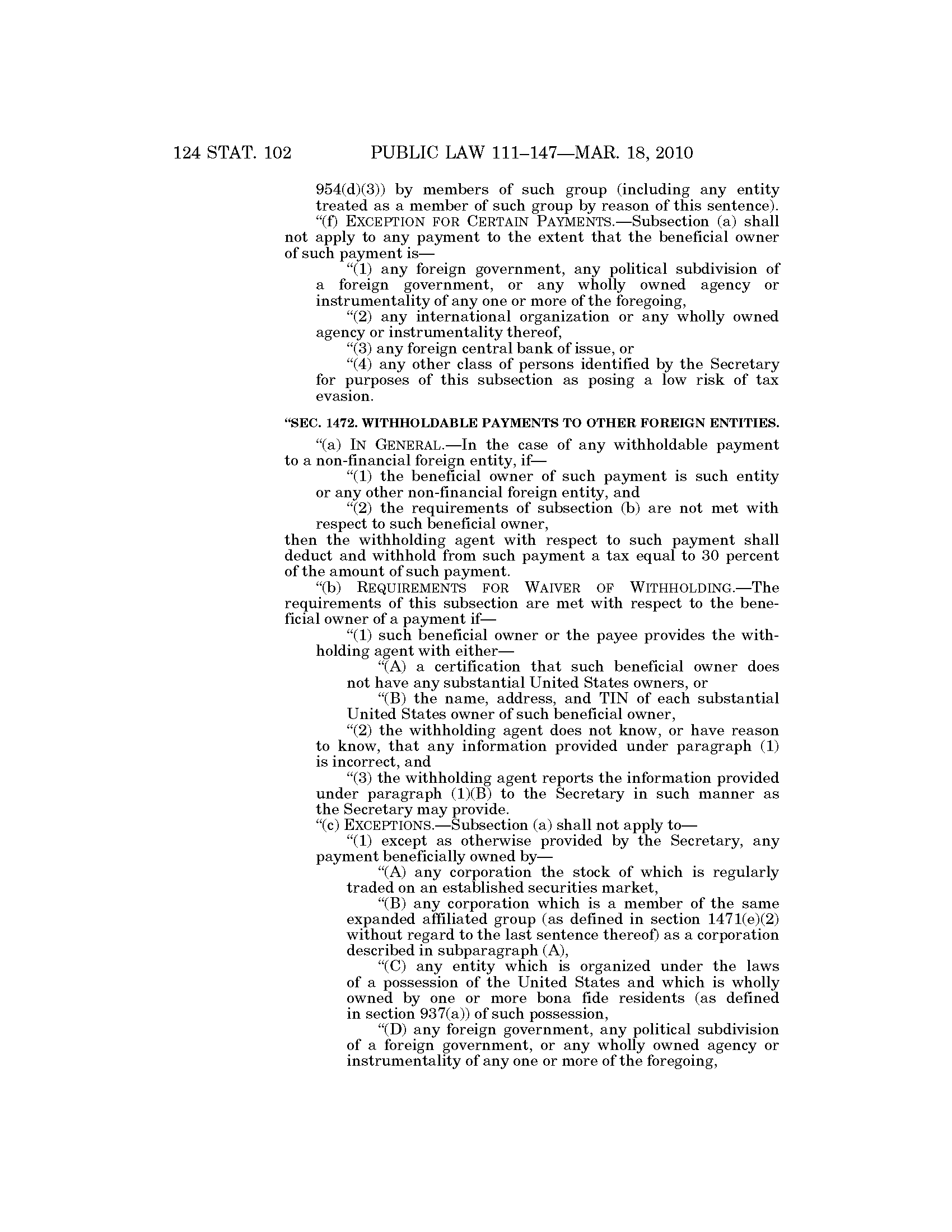 124 STAT. 102 PUBLIC LAW 111–147—MAR. 18, 2010

954(d)(3)) by members of such group (including any entity treated as a member of such group by reason of this sentence).

“(f) EXCEPTION FOR CERTAIN PAYMENTS.—Subsection (a) shall not apply to any payment to the extent that the beneficial owner of such payment is—

“(1) any foreign government, any political subdivision of a foreign government, or any wholly owned agency or instrumentality of any one or more of the foregoing,

“(2) any international organization or any wholly owned agency or instrumentality thereof,

“(3) any foreign central bank of issue, or

“(4) any other class of persons identified by the Secretary for purposes of this subsection as posing a low risk of tax evasion.

“SEC. 1472. WITHHOLDABLE PAYMENTS TO OTHER FOREIGN ENTITIES.

“(a) IN GENERAL.—In the case of any withholdable payment to a non-financial foreign entity, if—

“(1) the beneficial owner of such payment is such entity or any other non-financial foreign entity, and

“(2) the requirements of subsection (b) are not met with respect to such beneficial owner,

then the withholding agent with respect to such payment shall deduct and withhold from such payment a tax equal to 30 percent of the amount of such payment.

“(b) REQUIREMENTS FOR WAIVER OF WITHHOLDING.—The requirements of this subsection are met with respect to the beneficial owner of a payment if—

“(1) such beneficial owner or the payee provides the withholding agent with either—

“(A) a certification that such beneficial owner does not have any substantial United States owners, or

“(B) the name, address, and TIN of each substantial United States owner of such beneficial owner,

“(2) the withholding agent does not know, or have reason to know, that any information provided under paragraph (1) is incorrect, and

“(3) the withholding agent reports the information provided under paragraph (1)(B) to the Secretary in such manner as the Secretary may provide.

“(c) EXCEPTIONS.—Subsection (a) shall not apply to—

“(1) except as otherwise provided by the Secretary, any payment beneficially owned by—

“(A) any corporation the stock of which is regularly traded on an established securities market,

“(B) any corporation which is a member of the same expanded affiliated group (as defined in section 1471(e)(2) without regard to the last sentence thereof) as a corporation described in subparagraph (A),

“(C) any entity which is organized under the laws of a possession of the United States and which is wholly owned by one or more bona fide residents (as defined in section 937(a)) of such possession,

“(D) any foreign government, any political subdivision of a foreign government, or any wholly owned agency or instrumentality of any one or more of the foregoing,